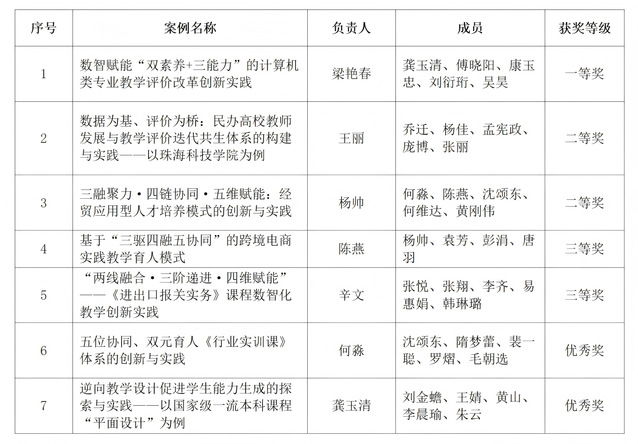 | 序号 | 案例名称 | 负责人 | 成员 | 获奖等级 |
|---|---|---|---|---|
| 1 | 数智赋能“双素养+三能力”的计算机类专业教学评价改革创新实践 | 梁艳春 | 龚玉清、傅晓阳、康玉忠、刘衍珩、吴昊 | 一等奖 |
| 2 | 数据为基、评价为桥：民办高校教师发展与教学评价迭代共生体系的构建与实践——以珠海科技学院为例 | 王丽 | 乔迁、杨佳、孟宪政、庞博、张丽 | 二等奖 |
| 3 | 三融聚力·四链协同·五维赋能：经贸应用型人才培养模式的创新与实践 | 杨帅 | 何淼、陈燕、沈颂东、何维达、黄刚伟 | 二等奖 |
| 4 | 基于“三驱四融五协同”的跨境电商实践教学育人模式 | 陈燕 | 杨帅、袁芳、彭涓、唐羽 | 三等奖 |
| 5 | “两线融合·三阶递进·四维赋能”——《进出口报关实务》课程数智化教学创新实践 | 辛文 | 张悦、张翔、李齐、易惠娟、韩琳璐 | 三等奖 |
| 6 | 五位协同、双元育人《行业实训课》体系的创新与实践 | 何淼 | 沈颂东、隋梦蕾、裴一聪、罗熠、毛朝选 | 优秀奖 |
| 7 | 逆向教学设计促进学生能力生成的探索与实践——以国家级一流本科课程“平面设计”为例 | 龚玉清 | 刘金蟾、王婧、黄山、李晨瑜、朱云 | 优秀奖 |